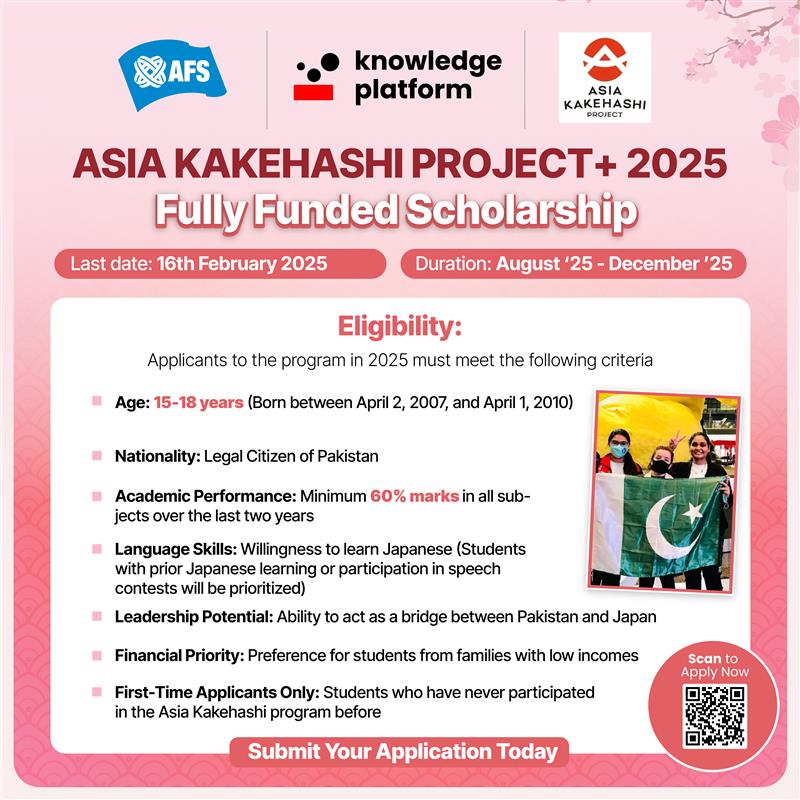 AFS

knowledge platform

ASIA KAKEHASHI PROJECT

ASIA KAKEHASHI PROJECT+ 2025
Fully Funded Scholarship

Last date: 16th February 2025

Duration: August '25 - December '25

Eligibility:

Applicants to the program in 2025 must meet the following criteria

Age: 15-18 years (Born between April 2, 2007, and April 1, 2010)

Nationality: Legal Citizen of Pakistan

Academic Performance: Minimum 60% marks in all subjects over the last two years

Language Skills: Willingness to learn Japanese (Students with prior Japanese learning or participation in speech contests will be prioritized)

Leadership Potential: Ability to act as a bridge between Pakistan and Japan

Financial Priority: Preference for students from families with low incomes

First-Time Applicants Only: Students who have never participated in the Asia Kakehashi program before

Scan to Apply Now

Submit Your Application Today